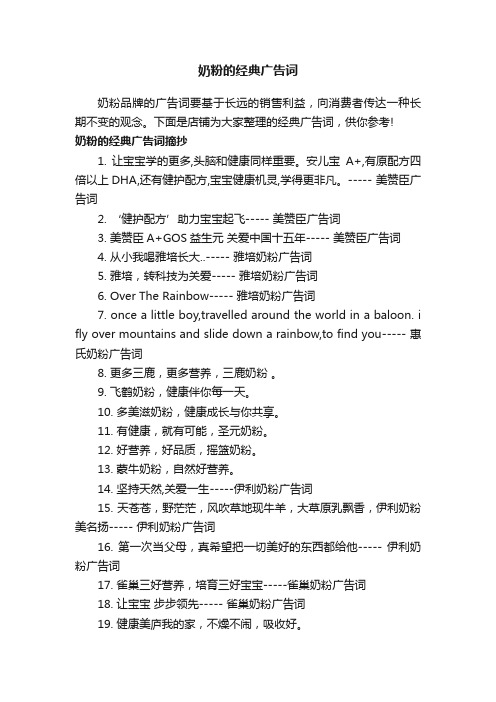 奶粉的经典广告词

奶粉品牌的广告词要基于长远的销售利益，向消费者传达一种长期不变的观念。下面是店铺为大家整理的经典广告词，供你参考!

奶粉的经典广告词摘抄

1. 让宝宝学的更多,头脑和健康同样重要。安儿宝 A+,有原配方四倍以上 DHA,还有健护配方,宝宝健康机灵,学得更非凡。----- 美赞臣广告词

2. ‘健护配方’助力宝宝起飞----- 美赞臣广告词

3. 美赞臣 A+GOS 益生元 关爱中国十五年----- 美赞臣广告词

4. 从小我喝雅培长大..----- 雅培奶粉广告词

5. 雅培，转科技为关爱----- 雅培奶粉广告词

6. Over The Rainbow----- 雅培奶粉广告词

7. once a little boy,travelled around the world in a baloon. i fly over mountains and slide down a rainbow,to find you----- 惠氏奶粉广告词

8. 更多三鹿，更多营养，三鹿奶粉 。

9. 飞鹤奶粉，健康伴你每一天。

10. 多美滋奶粉，健康成长与你共享。

11. 有健康，就有可能，圣元奶粉。

12. 好营养，好品质，摇篮奶粉。

13. 蒙牛奶粉，自然好营养。

14. 坚持天然,关爱一生-----伊利奶粉广告词

15. 天苍苍，野茫茫，风吹草地现牛羊，大草原乳飘香，伊利奶粉美名扬----- 伊利奶粉广告词

16. 第一次当父母，真希望把一切美好的东西都给他----- 伊利奶粉广告词

17. 雀巢三好营养，培育三好宝宝-----雀巢奶粉广告词

18. 让宝宝 步步领先----- 雀巢奶粉广告词

19. 健康美庐我的家，不燥不闹，吸收好。